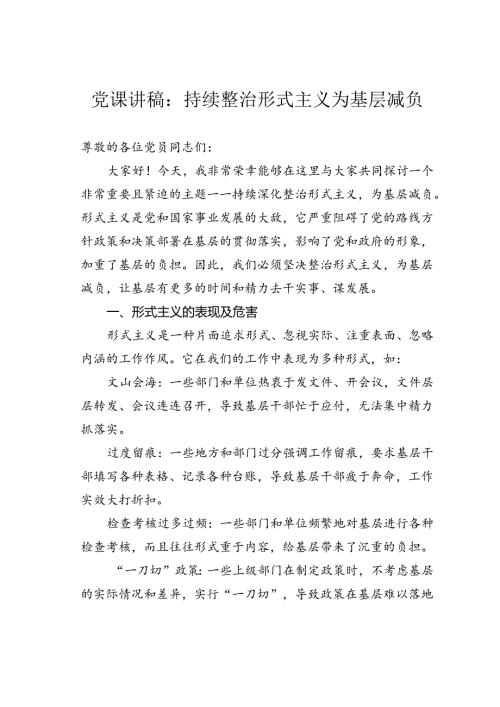 党课讲稿：持续整治形式主义为基层减负

尊敬的各位党员同志们：

大家好！今天，我非常荣幸能够在这里与大家共同探讨一个非常重要且紧迫的主题——持续深化整治形式主义，为基层减负。形式主义是党和国家事业发展的大敌，它严重阻碍了党的路线方针政策和决策部署在基层的贯彻落实，影响了党和政府的形象，加重了基层的负担。因此，我们必须坚决整治形式主义，为基层减负，让基层有更多的时间和精力去干实事、谋发展。

一、形式主义的表现及危害

形式主义是一种片面追求形式、忽视实际、注重表面、忽略内涵的工作作风。它在我们的工作中表现为多种形式，如：

文山会海：一些部门和单位热衷于发文件、开会议，文件层层转发、会议连连召开，导致基层干部忙于应付，无法集中精力抓落实。

过度留痕：一些地方和部门过分强调工作留痕，要求基层干部填写各种表格、记录各种台账，导致基层干部疲于奔命，工作实效大打折扣。

检查考核过多过频：一些部门和单位频繁地对基层进行各种检查考核，而且往往形式重于内容，给基层带来了沉重的负担。

“一刀切”政策：一些上级部门在制定政策时，不考虑基层的实际情况和差异，实行“一刀切”，导致政策在基层难以落地